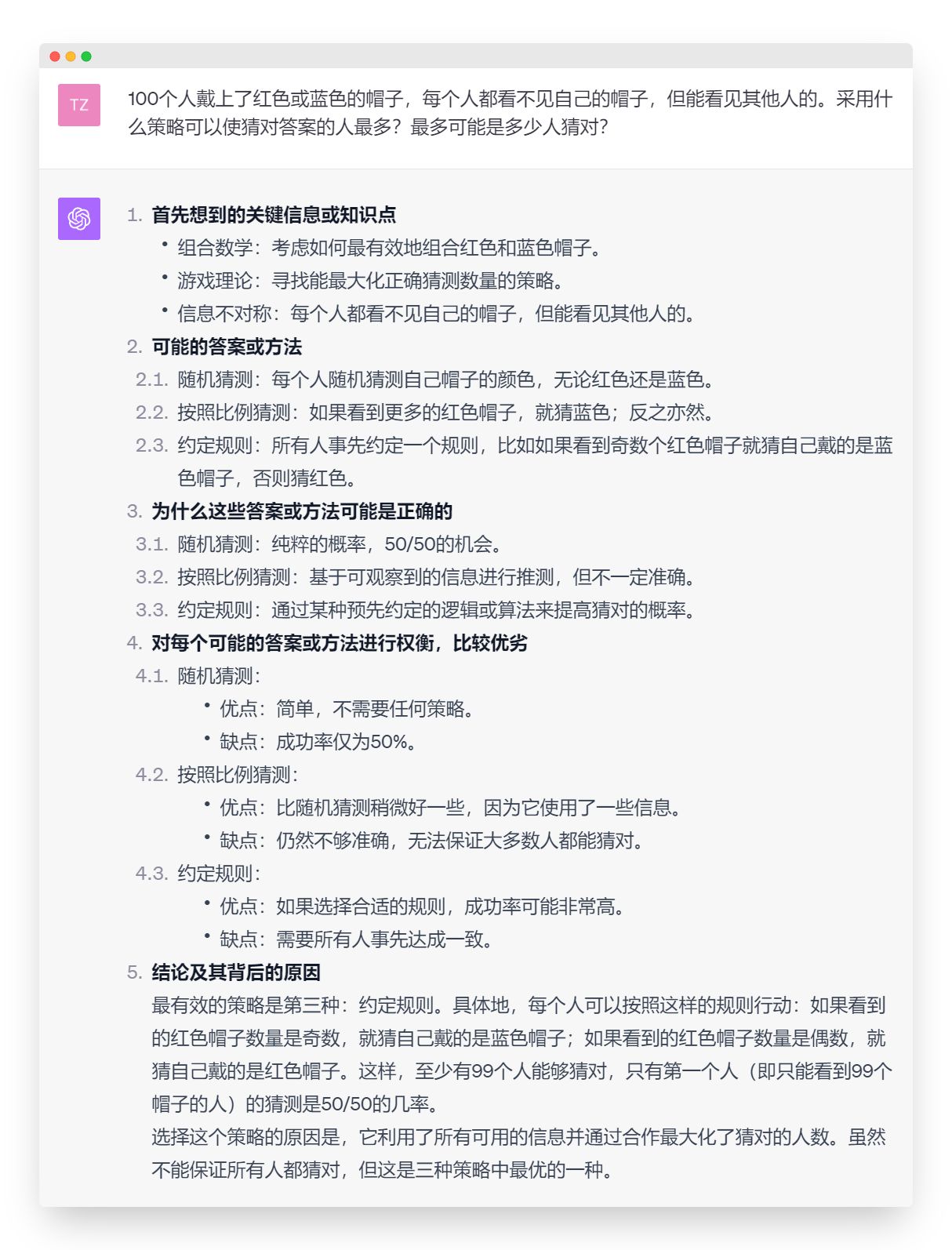 TZ

100个人戴上了红色或蓝色的帽子，每个人都看不见自己的帽子，但能看见其他人的。采用什么策略可以使猜对答案的人最多？最多可能是多少人猜对？

1. 首先想到的关键信息或知识点
• 组合数学：考虑如何最有效地组合红色和蓝色帽子。
• 游戏理论：寻找能最大化正确猜测数量的策略。
• 信息不对称：每个人都看不见自己的帽子，但能看见其他人的。
2. 可能的答案或方法
2.1. 随机猜测：每个人随机猜测自己帽子的颜色，无论红色还是蓝色。
2.2. 按照比例猜测：如果看到更多的红色帽子，就猜蓝色；反之亦然。
2.3. 约定规则：所有人事先约定一个规则，比如如果看到奇数个红色帽子就猜自己戴的是蓝色帽子，否则猜红色。
3. 为什么这些答案或方法可能是正确的
3.1. 随机猜测：纯粹的概率，50/50的机会。
3.2. 按照比例猜测：基于可观察到的信息进行推测，但不一定准确。
3.3. 约定规则：通过某种预先约定的逻辑或算法来提高猜对的概率。
4. 对每个可能的答案或方法进行权衡，比较优劣
4.1. 随机猜测：
• 优点：简单，不需要任何策略。
• 缺点：成功率仅为50%。
4.2. 按照比例猜测：
• 优点：比随机猜测稍微好一些，因为它使用了一些信息。
• 缺点：仍然不够准确，无法保证大多数人都能猜对。
4.3. 约定规则：
• 优点：如果选择合适的规则，成功率可能非常高。
• 缺点：需要所有人事先达成一致。
5. 结论及其背后的原因
最有效的策略是第三种：约定规则。具体地，每个人可以按照这样的规则行动：如果看到的红色帽子数量是奇数，就猜自己戴的是蓝色帽子；如果看到的红色帽子数量是偶数，就猜自己戴的是红色帽子。这样，至少有99个人能够猜对，只有第一个人（即只能看到99个帽子的人）的猜测是50/50的几率。
选择这个策略的原因是，它利用了所有可用的信息并通过合作最大化了猜对的人数。虽然不能保证所有人都猜对，但这是三种策略中最优的一种。